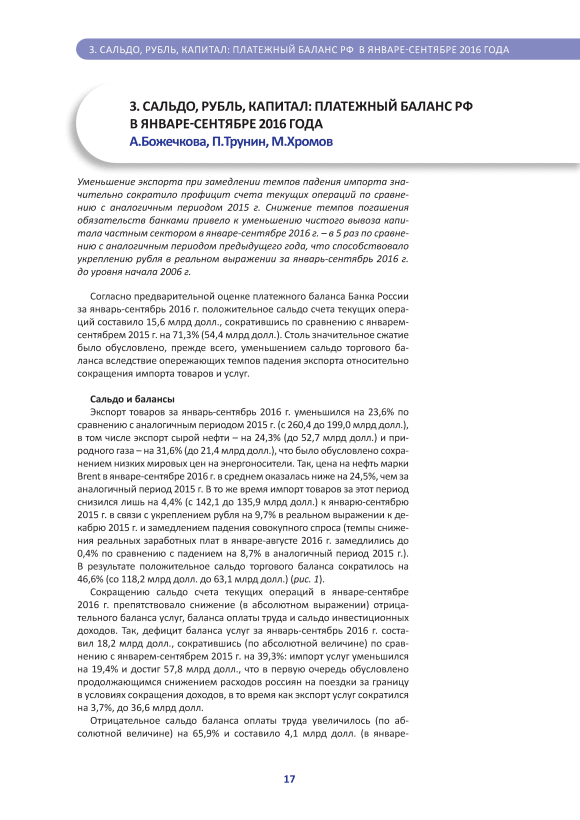 3. САЛЬДО, РУБЛЬ, КАПИТАЛ: ПЛАТЕЖНЫЙ БАЛАНС РФ В ЯНВАРЕ-СЕНТЯБРЕ 2016 ГОДА

3. САЛЬДО, РУБЛЬ, КАПИТАЛ: ПЛАТЕЖНЫЙ БАЛАНС РФ В ЯНВАРЕ-СЕНТЯБРЕ 2016 ГОДА
А.Божечкова, П.Трунин, М.Хромов

Уменьшение экспорта при замедлении темпов падения импорта значительно сократило профицит счета текущих операций по сравнению с аналогичным периодом 2015 г. Снижение темпов погашения обязательств банками привело к уменьшению чистого вывоза капитала частным сектором в январе-сентябре 2016 г. – в 5 раз по сравнению с аналогичным периодом предыдущего года, что способствовало укреплению рубля в реальном выражении за январь-сентябрь 2016 г. до уровня начала 2006 г.

Согласно предварительной оценке платежного баланса Банка России за январь-сентябрь 2016 г. положительное сальдо счета текущих операций составило 15,6 млрд долл., сократившись по сравнению с январем-сентябрем 2015 г. на 71,3% (54,4 млрд долл.). Столь значительное сжатие было обусловлено, прежде всего, уменьшением сальдо торгового баланса вследствие опережающих темпов падения экспорта относительно сокращения импорта товаров и услуг.

Сальдо и балансы
Экспорт товаров за январь-сентябрь 2016 г. уменьшился на 23,6% по сравнению с аналогичным периодом 2015 г. (с 260,4 до 199,0 млрд долл.), в том числе экспорт сырой нефти – на 24,3% (до 52,7 млрд долл.) и природного газа – на 31,6% (до 21,4 млрд долл.), что было обусловлено сохранением низких мировых цен на энергоносители. Так, цена на нефть марки Brent в январе-сентябре 2016 г. в среднем оказалась ниже на 24,5%, чем за аналогичный период 2015 г. В то же время импорт товаров за этот период снизился лишь на 4,4% (с 142,1 до 135,9 млрд долл.) к январю-сентябрю 2015 г. в связи с укреплением рубля на 9,7% в реальном выражении к декабрю 2015 г. и замедлением падения совокупного спроса (темпы снижения реальных заработных плат в январе-августе 2016 г. замедлились до 0,4% по сравнению с падением на 8,7% в аналогичный период 2015 г.). В результате положительное сальдо торгового баланса сократилось на 46,6% (со 118,2 млрд долл. до 63,1 млрд долл.) (рис. 1).

Сокращению сальдо счета текущих операций в январе-сентябре 2016 г. препятствовало снижение (в абсолютном выражении) отрицательного баланса услуг, баланса оплаты труда и сальдо инвестиционных доходов. Так, дефицит баланса услуг за январь-сентябрь 2016 г. составил 18,2 млрд долл., сократившись (по абсолютной величине) по сравнению с январем-сентябрем 2015 г. на 39,3%: импорт услуг уменьшился на 19,4% и достиг 57,8 млрд долл., что в первую очередь обусловлено продолжающимся снижением расходов россиян на поездки за границу в условиях сокращения доходов, в то время как экспорт услуг сократился на 3,7%, до 36,6 млрд долл.

Отрицательное сальдо баланса оплаты труда увеличилось (по абсолютной величине) на 65,9% и составило 4,1 млрд долл. (в январе-

17